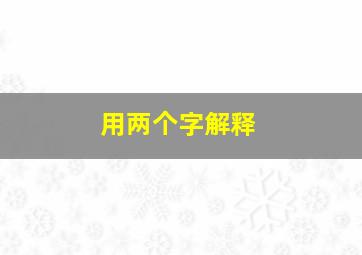 用两个字解释